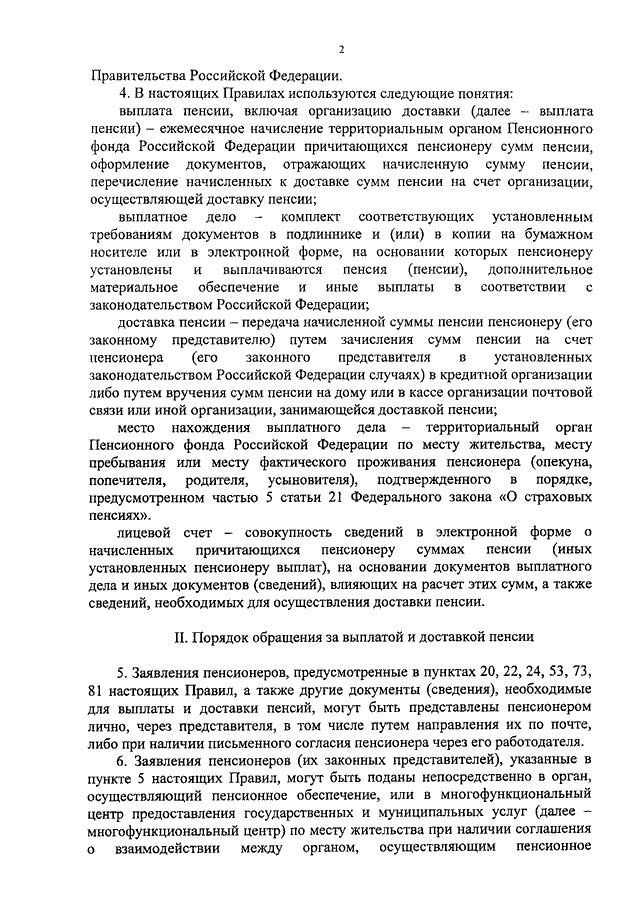 2

Правительства Российской Федерации.

4. В настоящих Правилах используются следующие понятия:

выплата пенсии, включая организацию доставки (далее – выплата пенсии) – ежемесячное начисление территориальным органом Пенсионного фонда Российской Федерации причитающихся пенсионеру сумм пенсии, оформление документов, отражающих начисленную сумму пенсии, перечисление начисленных к доставке сумм пенсии на счет организации, осуществляющей доставку пенсии;

выплатное дело – комплект соответствующих установленным требованиям документов в подлиннике и (или) в копии на бумажном носителе или в электронной форме, на основании которых пенсионеру установлены и выплачиваются пенсия (пенсии), дополнительное материальное обеспечение и иные выплаты в соответствии с законодательством Российской Федерации;

доставка пенсии – передача начисленной суммы пенсии пенсионеру (его законному представителю) путем зачисления сумм пенсии на счет пенсионера (его законного представителя в установленных законодательством Российской Федерации случаях) в кредитной организации либо путем вручения сумм пенсии на дому или в кассе организации почтовой связи или иной организации, занимающейся доставкой пенсии;

место нахождения выплатного дела – территориальный орган Пенсионного фонда Российской Федерации по месту жительства, месту пребывания или месту фактического проживания пенсионера (опекуна, попечителя, родителя, усыновителя), подтвержденного в порядке, предусмотренном частью 5 статьи 21 Федерального закона «О страховых пенсиях».

лицевой счет – совокупность сведений в электронной форме о начисленных причитающихся пенсионеру суммах пенсии (иных установленных пенсионеру выплат), на основании документов выплатного дела и иных документов (сведений), влияющих на расчет этих сумм, а также сведений, необходимых для осуществления доставки пенсии.

II. Порядок обращения за выплатой и доставкой пенсии

5. Заявления пенсионеров, предусмотренные в пунктах 20, 22, 24, 53, 73, 81 настоящих Правил, а также другие документы (сведения), необходимые для выплаты и доставки пенсий, могут быть представлены пенсионером лично, через представителя, в том числе путем направления их по почте, либо при наличии письменного согласия пенсионера через его работодателя.

6. Заявления пенсионеров (их законных представителей), указанные в пункте 5 настоящих Правил, могут быть поданы непосредственно в орган, осуществляющий пенсионное обеспечение, или в многофункциональный центр предоставления государственных и муниципальных услуг (далее – многофункциональный центр) по месту жительства при наличии соглашения о взаимодействии между органом, осуществляющим пенсионное